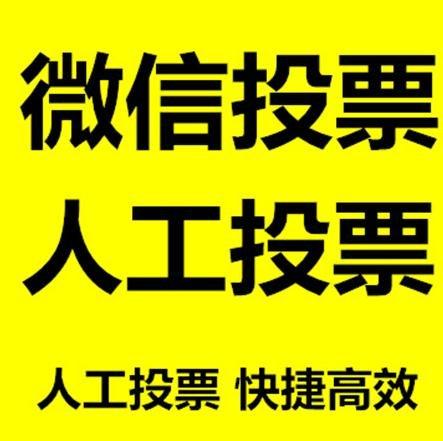 微信投票
人工投票

人工投票 快捷高效